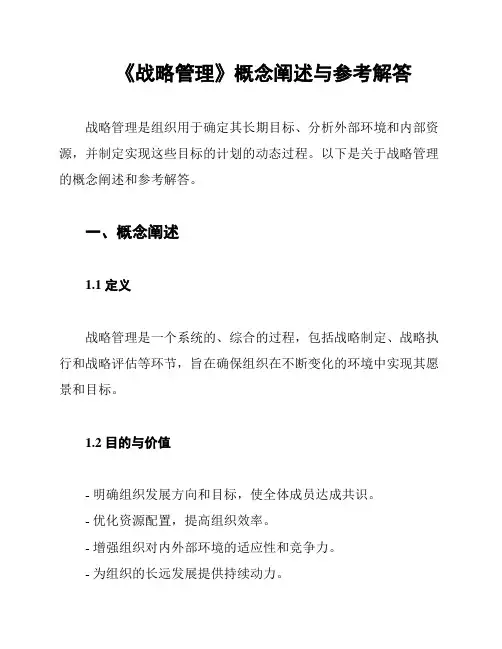 《战略管理》概念阐述与参考解答

战略管理是组织用于确定其长期目标、分析外部环境和内部资源，并制定实现这些目标的计划的动态过程。以下是关于战略管理的概念阐述和参考解答。

一、概念阐述

1.1 定义

战略管理是一个系统的、综合的过程，包括战略制定、战略执行和战略评估等环节，旨在确保组织在不断变化的环境中实现其愿景和目标。

1.2 目的与价值

- 明确组织发展方向和目标，使全体成员达成共识。
- 优化资源配置，提高组织效率。
- 增强组织对内外部环境的适应性和竞争力。
- 为组织的长远发展提供持续动力。